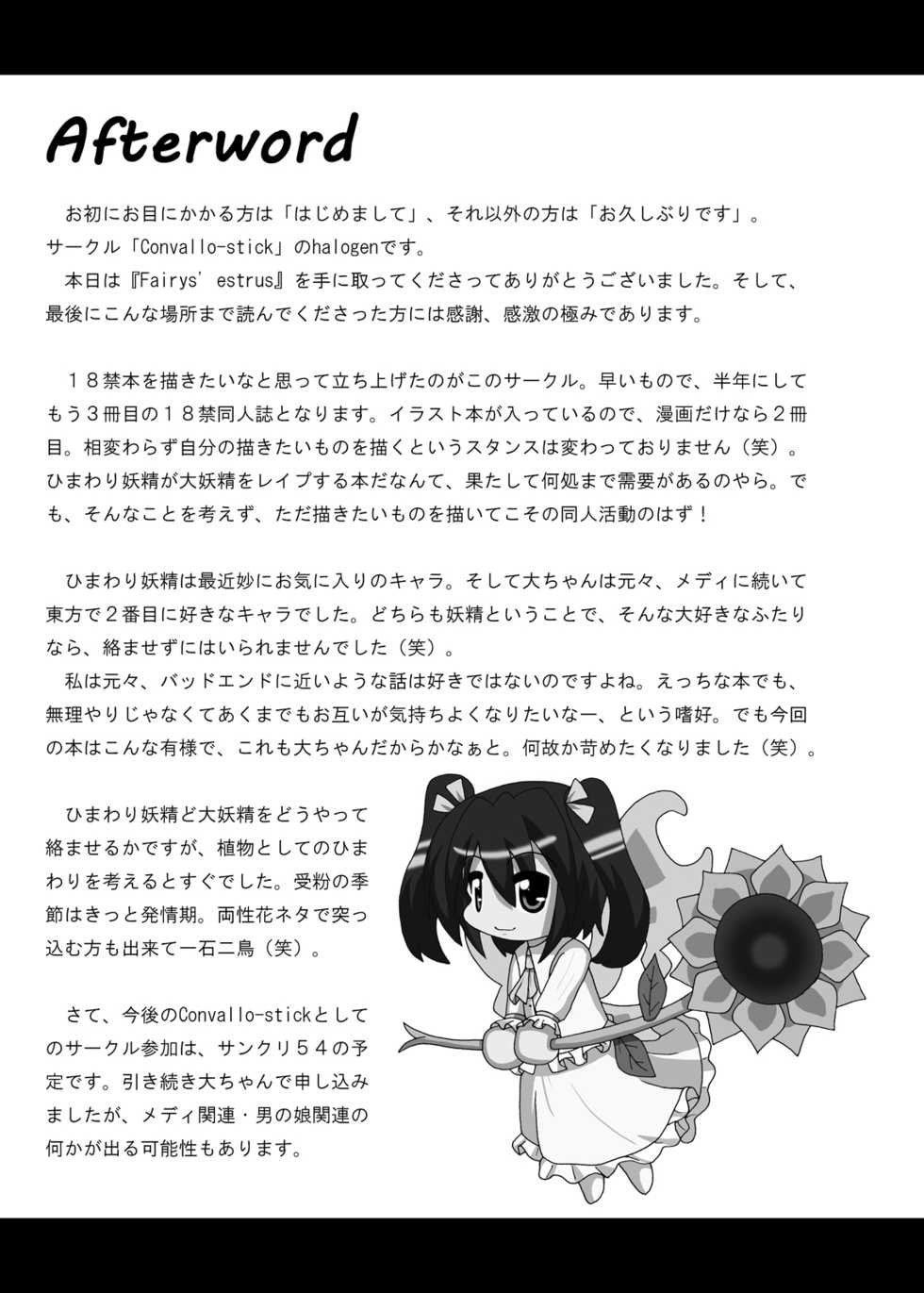 Afterword

お初にお目にかかる方は「はじめまして」、それ以外の方は「お久しぶりです」。サークル「Convallo-stick」のhalogenです。
本日は『Fairys' estrus』を手に取ってくださってありがとうございました。そして、最後にこんな場所まで読んでくださった方には感謝、感激の極みであります。

１８禁本を描きたいなと思って立ち上げたのがこのサークル。早いもので、半年にしてもう３冊目の１８禁同人誌となります。イラスト本が入っているので、漫画だけなら２冊目。相変わらず自分の描きたいものを描くというスタンスは変わっておりません（笑）。ひまわり妖精が大妖精をレイプする本だなんて、果たして何処まで需要があるのやら。でも、そんなことを考えず、ただ描きたいものを描いてこその同人活動のはず！

ひまわり妖精は最近妙にお気に入りのキャラ。そして大ちゃんは元々、メディに続いて東方で２番目に好きなキャラでした。どちらも妖精ということで、そんな大好きなふたりなら、絡ませずにはいられませんでした（笑）。
私は元々、バッドエンドに近いような話は好きではないのですよね。えっちな本でも、無理やりじゃなくてあくまでもお互いが気持ちよくなりたいなー、という嗜好。でも今回の本はこんな有様で、これも大ちゃんだからかなぁと。何故か苛めたくなりました（笑）。

ひまわり妖精ど大妖精をどうやって絡ませるかですが、植物としてのひまわりを考えるとすぐでした。受粉の季節はきっと発情期。両性花ネタで突っ込む方も出来て一石二鳥（笑）。

さて、今後のConvallo-stickとしてのサークル参加は、サンクリ５４の予定です。引き続き大ちゃんで申し込みましたが、メディ関連・男の娘関連の何かが出る可能性もあります。